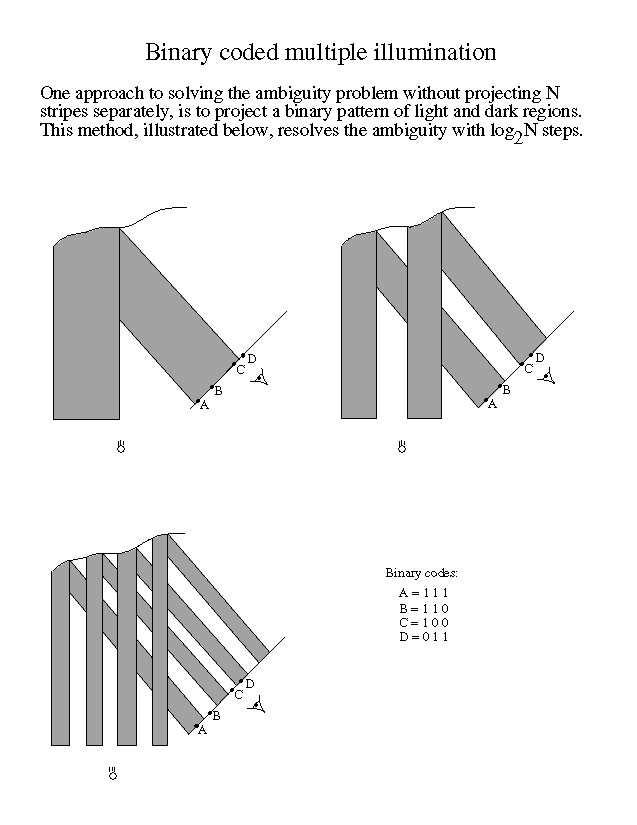 Binary coded multiple illumination

One approach to solving the ambiguity problem without projecting N stripes separately, is to project a binary pattern of light and dark regions. This method, illustrated below, resolves the ambiguity with $\log_2 N$ steps.

D
C
B
A

D
C
B
A

D
C
B
A

Binary codes:
A = 1 1 1
B = 1 1 0
C = 1 0 0
D = 0 1 1